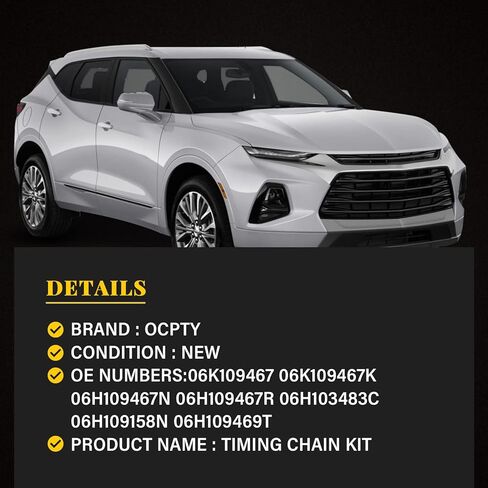 DETAILS

BRAND : OCPTY
CONDITION : NEW
OE NUMBERS:06K109467 06K109467K 06H109467N 06H109467R 06H103483C 06H109158N 06H109469T
PRODUCT NAME : TIMING CHAIN KIT